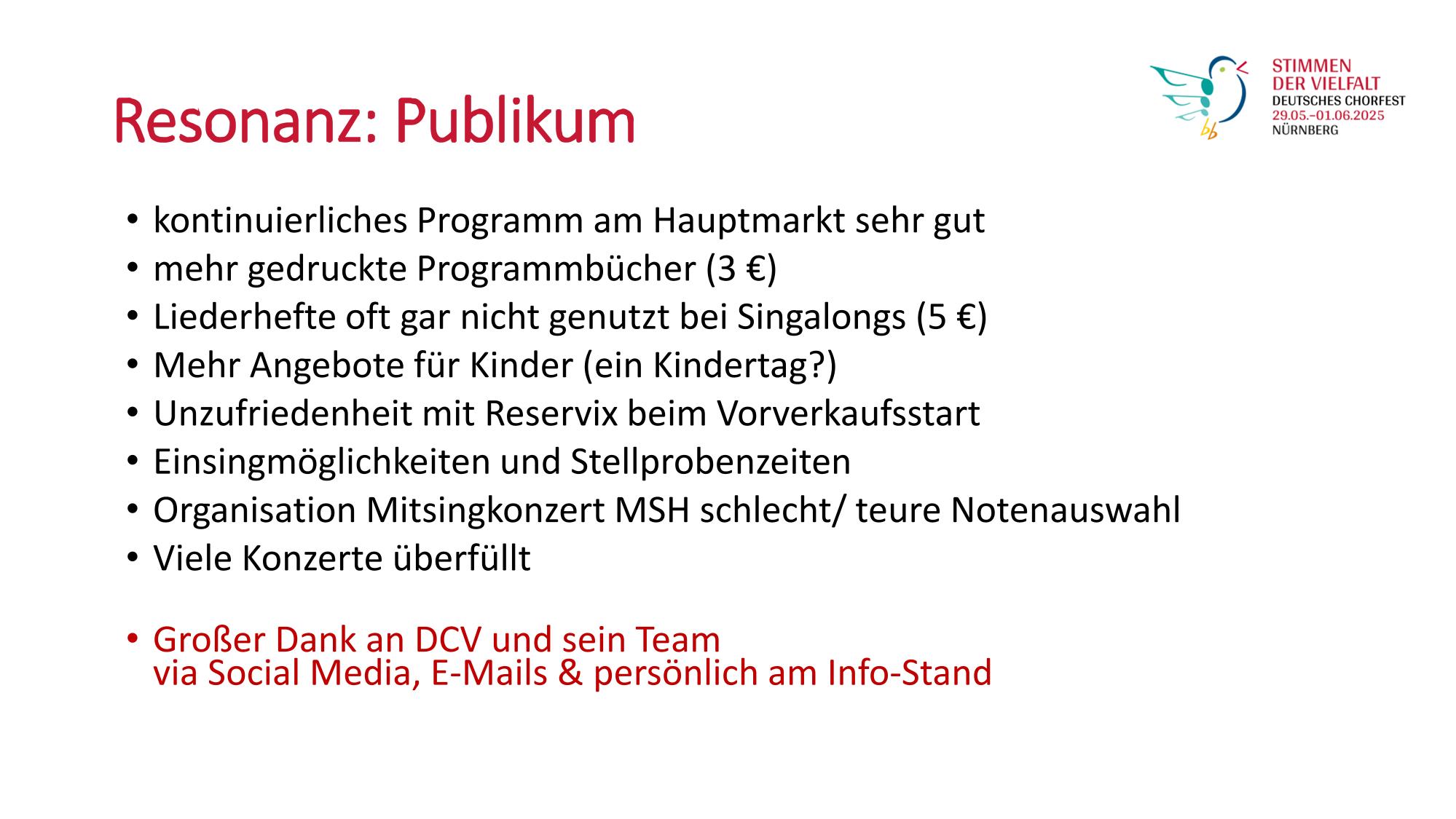 Resonanz: Publikum

STIMMEN
DER VIELFALT
DEUTSCHES CHORFEST
29.05.–01.06.2025
NÜRNBERG

• kontinuierliches Programm am Hauptmarkt sehr gut
• mehr gedruckte Programmbücher (3 €)
• Liederhefte oft gar nicht genutzt bei Singalongs (5 €)
• Mehr Angebote für Kinder (ein Kindertag?)
• Unzufriedenheit mit Reservix beim Vorverkaufsstart
• Einsingmöglichkeiten und Stellprobenzeiten
• Organisation Mitsingkonzert MSH schlecht/ teure Notenauswahl
• Viele Konzerte überfüllt

• Großer Dank an DCV und sein Team via Social Media, E-Mails & persönlich am Info-Stand